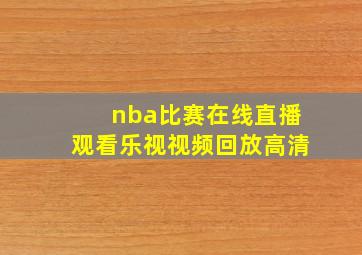 nba比赛在线直播
观看乐视视频回放高清